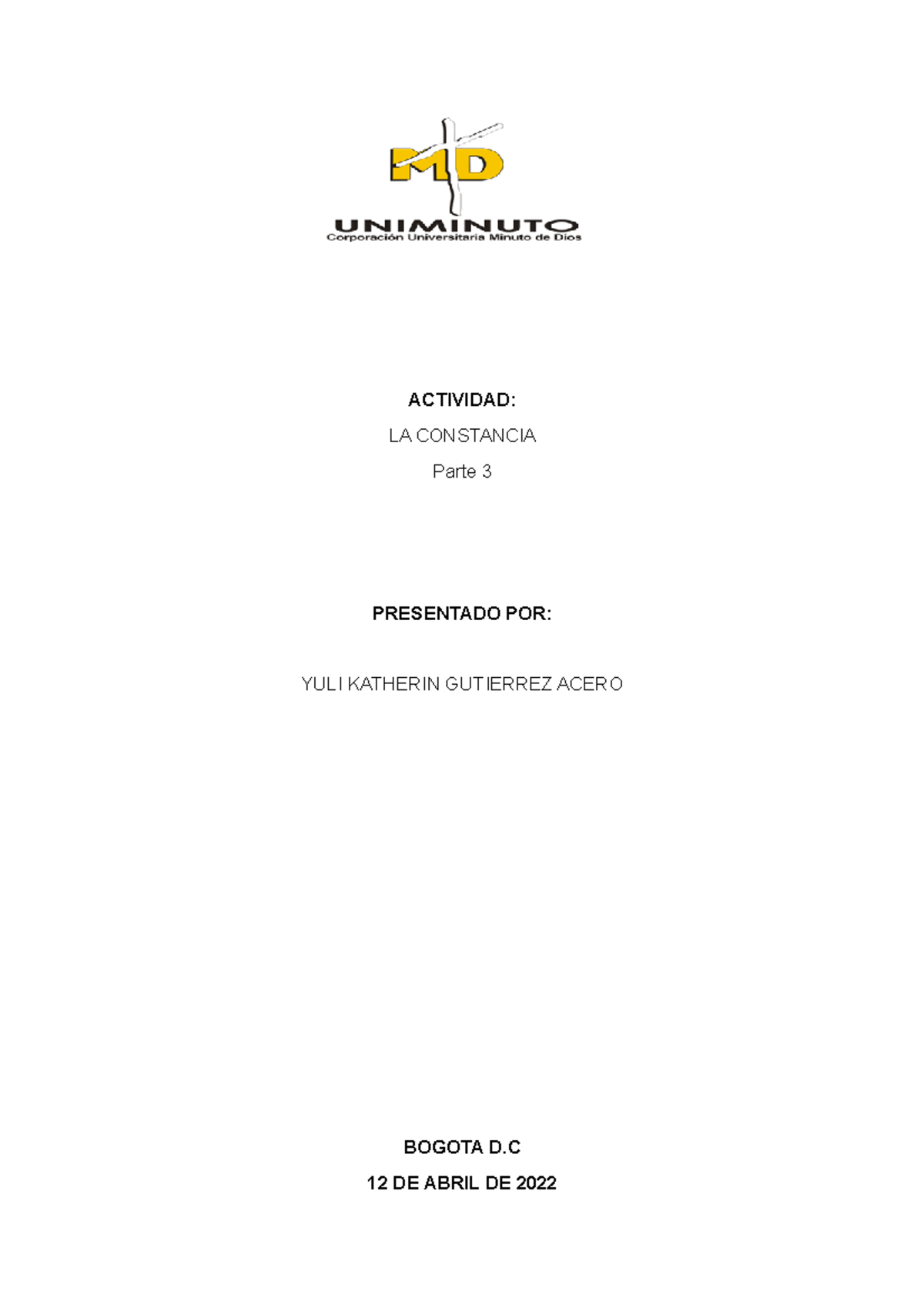 MD

UNIMINUTO
Corporación Universitaria Minuto de Dios

ACTIVIDAD:

LA CONSTANCIA

Parte 3

PRESENTADO POR:

YULI KATHERIN GUTIERREZ ACERO

BOGOTA D.C

12 DE ABRIL DE 2022